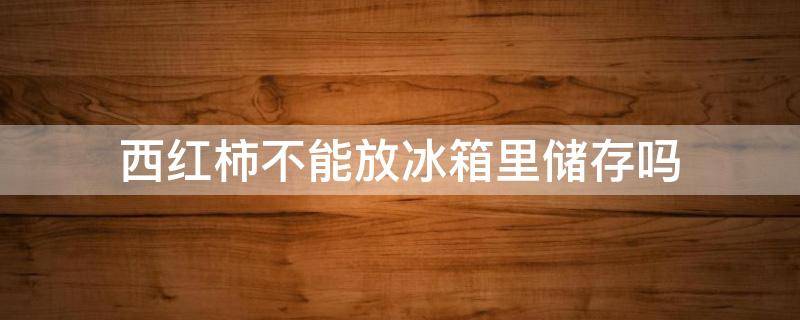 西红柿不能放冰箱里储存吗